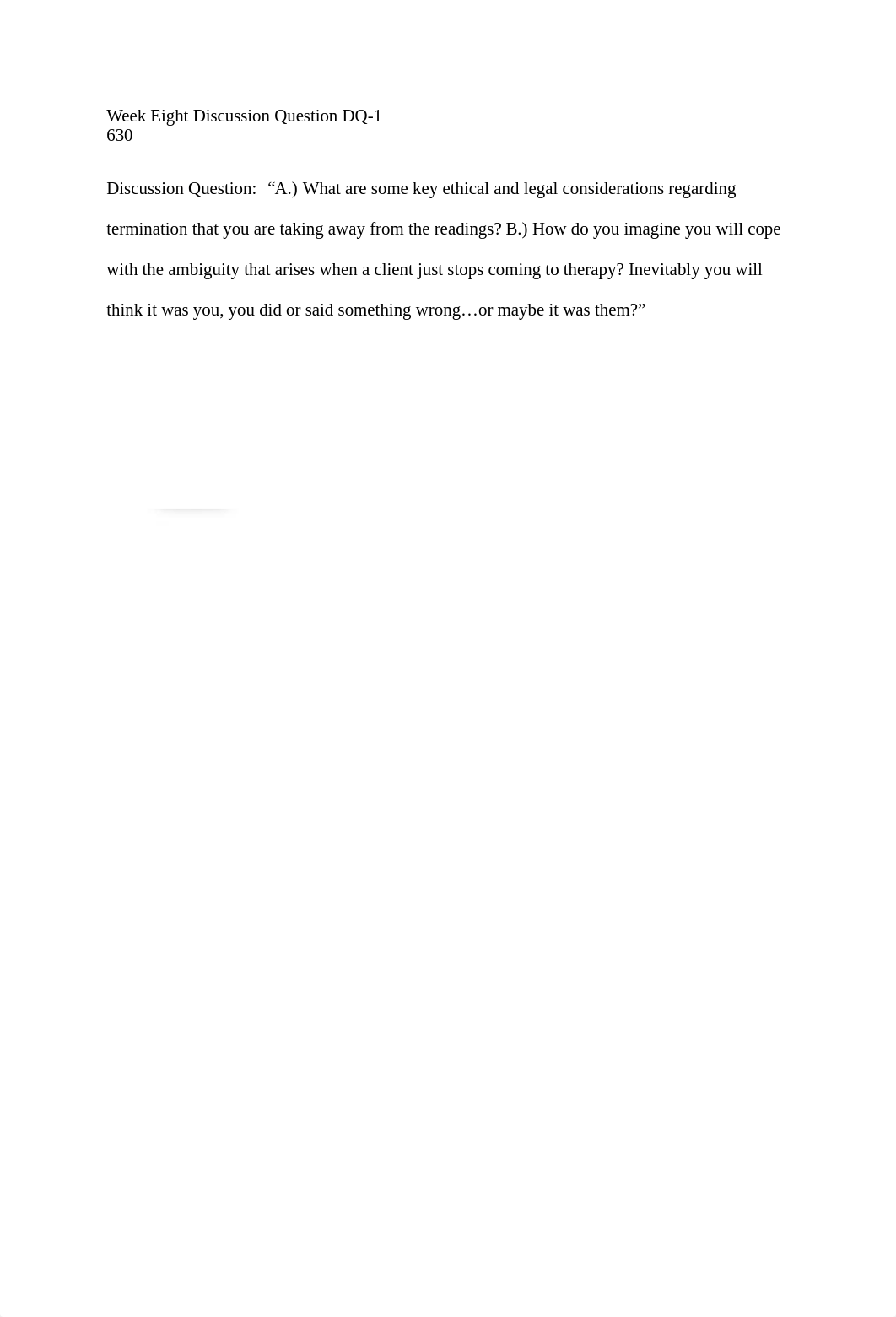 Week Eight Discussion Question DQ-1
630

Discussion Question: “A.) What are some key ethical and legal considerations regarding termination that you are taking away from the readings? B.) How do you imagine you will cope with the ambiguity that arises when a client just stops coming to therapy? Inevitably you will think it was you, you did or said something wrong…or maybe it was them?”